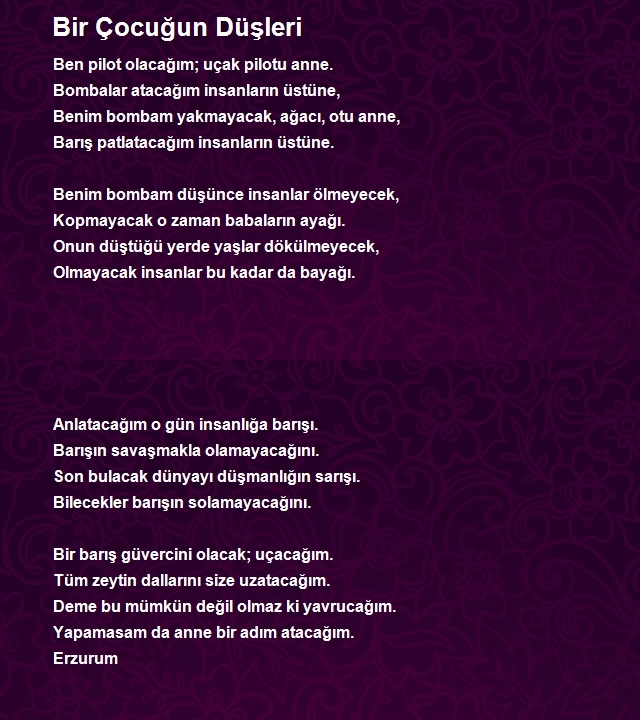 Bir Çocuğun Düşleri

Ben pilot olacağım; uçak pilotu anne.
Bombalar atacağım insanların üstüne,
Benim bombam yakmayacak, ağacı, otu anne,
Barış patlatacağım insanların üstüne.

Benim bombam düşünce insanlar ölmeyecek,
Kopmayacak o zaman babaların ayağı.
Onun düştüğü yerde yaşlar dökülmeyecek,
Olmayacak insanlar bu kadar da bayağı.

Anlatacağım o gün insanlığa barışı.
Barışın savaşmakla olamayacağını.
Son bulacak dünyayı düşmanlığın sarışı.
Bilecekler barışın solamayacağını.

Bir barış güvercini olacak; uçacağım.
Tüm zeytin dallarını size uzatacağım.
Deme bu mümkün değil olmaz ki yavrucağım.
Yapamasam da anne bir adım atacağım.
Erzurum